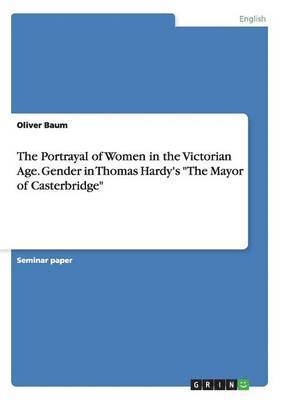 English

Oliver Baum

The Portrayal of Women in the Victorian Age. Gender in Thomas Hardy's "The Mayor of Casterbridge"

Seminar paper

GRIN